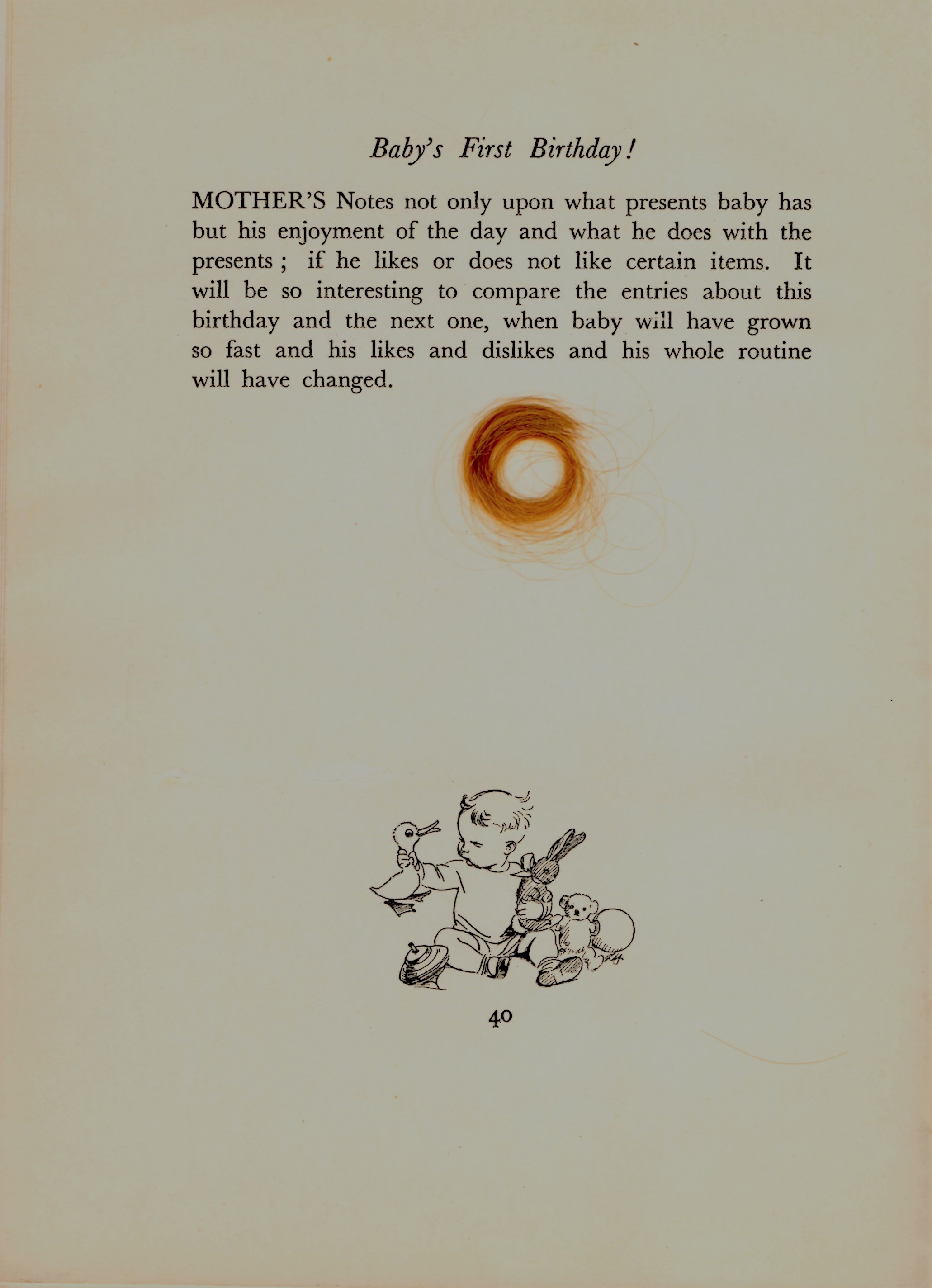 Baby's First Birthday!

MOTHER'S Notes not only upon what presents baby has but his enjoyment of the day and what he does with the presents ; if he likes or does not like certain items. It will be so interesting to compare the entries about this birthday and the next one, when baby will have grown so fast and his likes and dislikes and his whole routine will have changed.

40